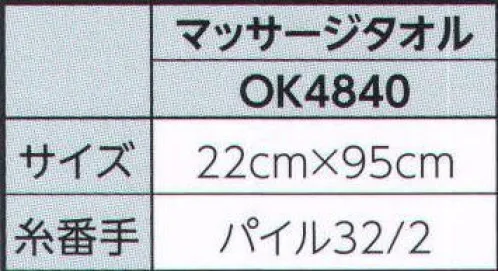 | | マッサージタオル |
|---|---|
| | OK4840 |
| サイズ | 22cm×95cm |
| 糸番手 | パイル32/2 |